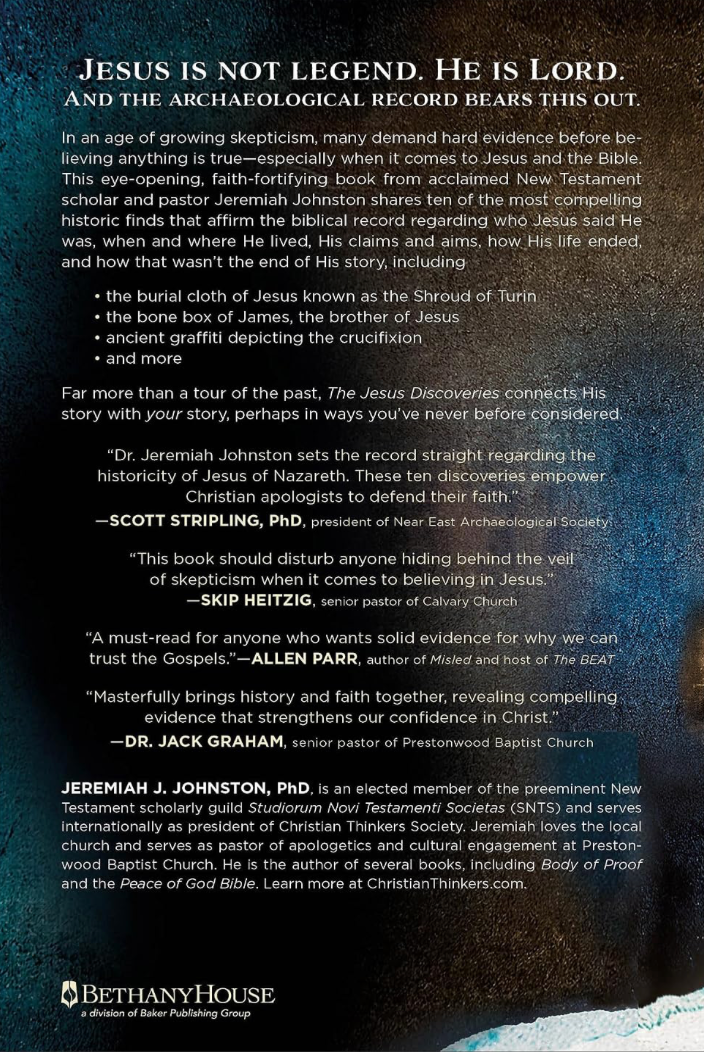 JESUS IS NOT LEGEND. HE IS LORD.
AND THE ARCHAEOLOGICAL RECORD BEARS THIS OUT.

In an age of growing skepticism, many demand hard evidence before believing anything is true—especially when it comes to Jesus and the Bible. This eye-opening, faith-fortifying book from acclaimed New Testament scholar and pastor Jeremiah Johnston shares ten of the most compelling historic finds that affirm the biblical record regarding who Jesus said He was, when and where He lived, His claims and aims, how His life ended, and how that wasn't the end of His story, including

• the burial cloth of Jesus known as the Shroud of Turin
• the bone box of James, the brother of Jesus
• ancient graffiti depicting the crucifixion
• and more

Far more than a tour of the past, The Jesus Discoveries connects His story with your story, perhaps in ways you've never before considered.

"Dr. Jeremiah Johnston sets the record straight regarding the historicity of Jesus of Nazareth. These ten discoveries empower Christian apologists to defend their faith."
—SCOTT STRIPLING, PhD, president of Near East Archaeological Society

"This book should disturb anyone hiding behind the veil of skepticism when it comes to believing in Jesus."
—SKIP HEITZIG, senior pastor of Calvary Church

"A must-read for anyone who wants solid evidence for why we can trust the Gospels."—ALLEN PARR, author of Misled and host of The BEAT

"Masterfully brings history and faith together, revealing compelling evidence that strengthens our confidence in Christ."
—DR. JACK GRAHAM, senior pastor of Prestonwood Baptist Church

JEREMIAH J. JOHNSTON, PhD, is an elected member of the preeminent New Testament scholarly guild Studiorum Novi Testamenti Societas (SNTS) and serves internationally as president of Christian Thinkers Society. Jeremiah loves the local church and serves as pastor of apologetics and cultural engagement at Prestonwood Baptist Church. He is the author of several books, including Body of Proof and the Peace of God Bible. Learn more at ChristianThinkers.com.

BETHANYHOUSE
a division of Baker Publishing Group